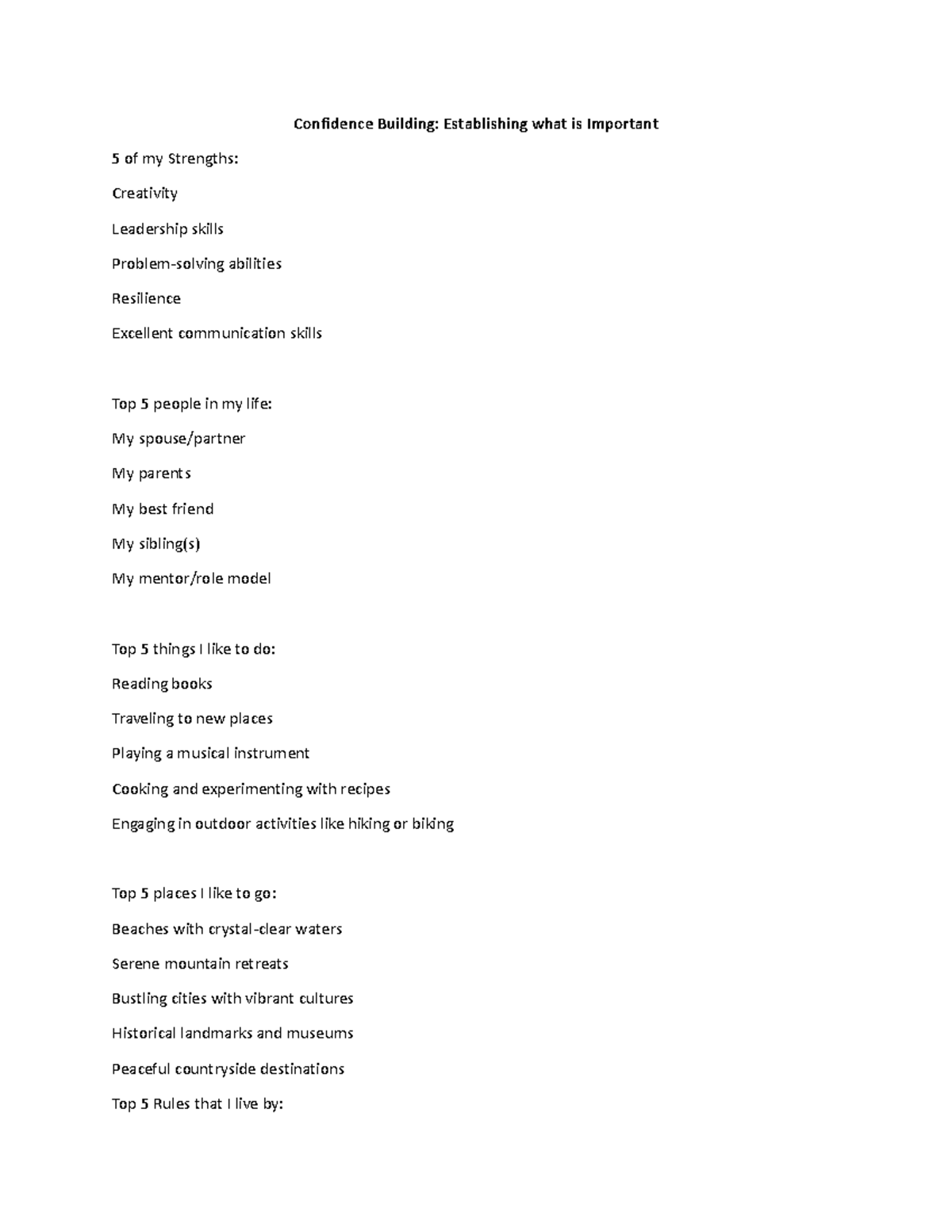 Confidence Building: Establishing what is Important

5 of my Strengths:

Creativity

Leadership skills

Problem-solving abilities

Resilience

Excellent communication skills

Top 5 people in my life:

My spouse/partner

My parents

My best friend

My sibling(s)

My mentor/role model

Top 5 things I like to do:

Reading books

Traveling to new places

Playing a musical instrument

Cooking and experimenting with recipes

Engaging in outdoor activities like hiking or biking

Top 5 places I like to go:

Beaches with crystal-clear waters

Serene mountain retreats

Bustling cities with vibrant cultures

Historical landmarks and museums

Peaceful countryside destinations

Top 5 Rules that I live by: